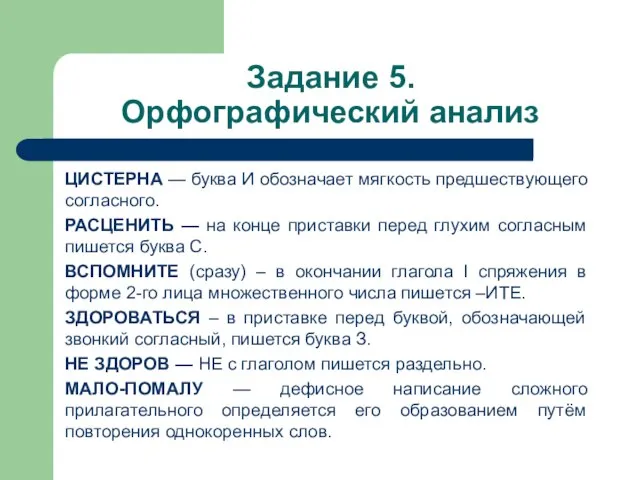 Задание 5.
Орфографический анализ

ЦИСТЕРНА — буква И обозначает мягкость предшествующего согласного.

РАСЦЕНИТЬ — на конце приставки перед глухим согласным пишется буква С.

ВСПОМНИТЕ (сразу) – в окончании глагола I спряжения в форме 2-го лица множественного числа пишется –ИТЕ.

ЗДОРОВАТЬСЯ – в приставке перед буквой, обозначающей звонкий согласный, пишется буква З.

НЕ ЗДОРОВ — НЕ с глаголом пишется раздельно.

МАЛО-ПОМАЛУ — дефисное написание сложного прилагательного определяется его образованием путём повторения однокоренных слов.